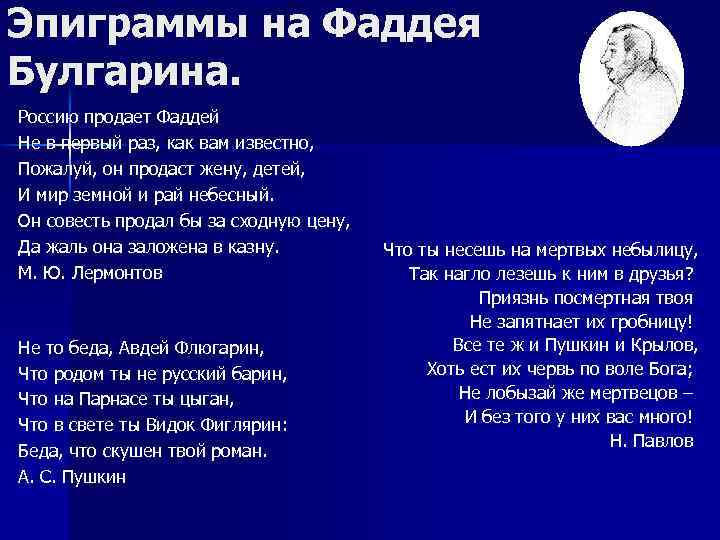 Эпиграммы на Фаддея Булгарина.

Россию продает Фаддей
Не в первый раз, как вам известно,
Пожалуй, он продаст жену, детей,
И мир земной и рай небесный.
Он совесть продал бы за сходную цену,
Да жаль она заложена в казну.
М. Ю. Лермонтов

Не то беда, Авдей Флюгарин,
Что родом ты не русский барин,
Что на Парнасе ты цыган,
Что в свете ты Видок Фиглярин:
Беда, что скушен твой роман.
А. С. Пушкин

Что ты несешь на мертвых небылицу,
Так нагло лезешь к ним в друзья?
Приязнь посмертная твоя
Не запятнает их гробницу!
Все те ж и Пушкин и Крылов,
Хоть ест их червь по воле Бога;
Не лобызай же мертвецов –
И без того у них вас много!
Н. Павлов